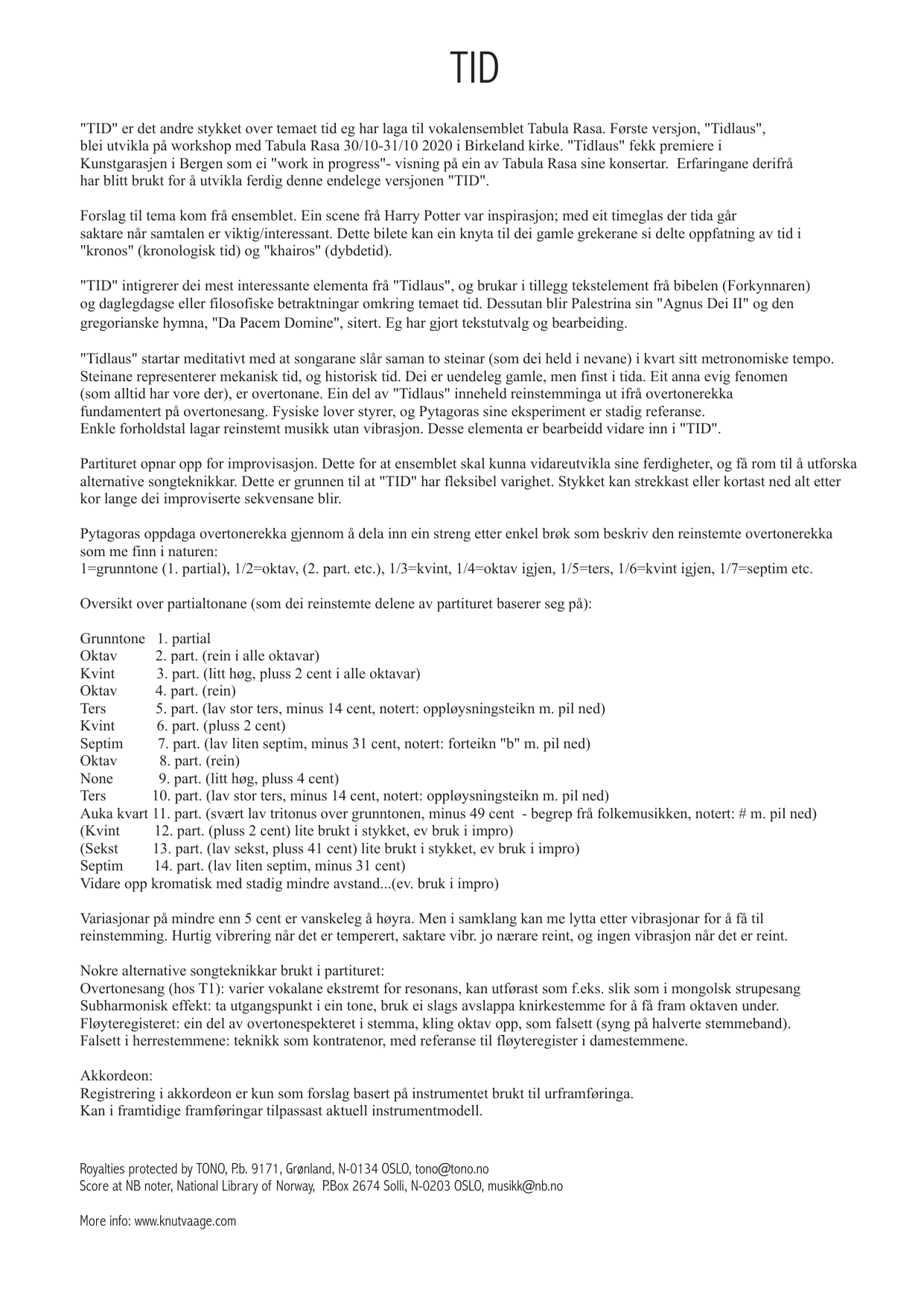 TID

"TID" er det andre stykket over temaet tid eg har laga til vokalensemblet Tabula Rasa. Første versjon, "Tidlaus", blei utvikla på workshop med Tabula Rasa 30/10-31/10 2020 i Birkeland kirke. "Tidlaus" fekk premiere i Kunstgarasjen i Bergen som ei "work in progress"- visning på ein av Tabula Rasa sine konsertar. Erfaringane derifrå har blitt brukt for å utvikla ferdig denne endelege versjonen "TID".

Forslag til tema kom frå ensemblet. Ein scene frå Harry Potter var inspirasjon; med eit timeglas der tida går saktare når samtalen er viktig/interessant. Dette bilete kan ein knyta til dei gamle grekerane si delte oppfatning av tid i "kronos" (kronologisk tid) og "khairos" (dybdetid).

"TID" intigrerer dei mest interessante elementa frå "Tidlaus", og brukar i tillegg tekstelement frå bibelen (Forkynnaren) og daglegdagse eller filosofiske betraktningar omkring temaet tid. Dessutan blir Palestrina sin "Agnus Dei II" og den gregorianske hymna, "Da Pacem Domine", sitert. Eg har gjort tekstutvalg og bearbeiding.

"Tidlaus" startar meditativt med at songarane slår saman to steinar (som dei held i nevane) i kvart sitt metronomiske tempo. Steinane representerer mekanisk tid, og historisk tid. Dei er uendeleg gamle, men finst i tida. Eit anna evig fenomen (som alltid har vore der), er overtonane. Ein del av "Tidlaus" inneheld reinstemminga ut ifrå overtonerekka fundamentert på overtonesang. Fysiske lover styrer, og Pytagoras sine eksperiment er stadig referanse. Enkle forholdstal lagar reinstemt musikk utan vibrasjon. Desse elementa er bearbeidd vidare inn i "TID".

Partituret opnar opp for improvisasjon. Dette for at ensemblet skal kunna vidareutvikla sine ferdigheter, og få rom til å utforska alternative songteknikkar. Dette er grunnen til at "TID" har fleksibel varighet. Stykket kan strekkast eller kortast ned alt etter kor lange dei improviserte sekvensane blir.

Pytagoras oppdaga overtonerekka gjennom å dela inn ein streng etter enkel brøk som beskriv den reinstemte overtonerekka som me finn i naturen:
1=grunntone (1. partial), 1/2=oktav, (2. part. etc.), 1/3=kvint, 1/4=oktav igjen, 1/5=ters, 1/6=kvint igjen, 1/7=septim etc.

Oversikt over partialtonane (som dei reinstemte delene av partituret baserer seg på):

Grunntone 1. partial
Oktav 2. part. (rein i alle oktavar)
Kvint 3. part. (litt høg, pluss 2 cent i alle oktavar)
Oktav 4. part. (rein)
Ters 5. part. (lav stor ters, minus 14 cent, notert: oppløysningsteikn m. pil ned)
Kvint 6. part. (pluss 2 cent)
Septim 7. part. (lav liten septim, minus 31 cent, notert: forteikn "b" m. pil ned)
Oktav 8. part. (rein)
None 9. part. (litt høg, pluss 4 cent)
Ters 10. part. (lav stor ters, minus 14 cent, notert: oppløysningsteikn m. pil ned)
Auka kvart 11. part. (svært lav tritonus over grunntonen, minus 49 cent - begrep frå folkemusikken, notert: # m. pil ned)
(Kvint 12. part. (pluss 2 cent) lite brukt i stykket, ev bruk i impro)
(Sekst 13. part. (lav sekst, pluss 41 cent) lite brukt i stykket, ev bruk i impro)
Septim 14. part. (lav liten septim, minus 31 cent)
Vidare opp kromatisk med stadig mindre avstand...(ev. bruk i impro)

Variasjonar på mindre enn 5 cent er vanskeleg å høyra. Men i samklang kan me lytta etter vibrasjonar for å få til reinstemming. Hurtig vibrering når det er temperert, saktare vibr. jo nærare reint, og ingen vibrasjon når det er reint.

Nokre alternative songteknikkar brukt i partituret:
Overtonesang (hos T1): varier vokalane ekstremt for resonans, kan utførast som f.eks. slik som i mongolsk strupesang
Subharmonisk effekt: ta utgangspunkt i ein tone, bruk ei slags avslappa knirkestemme for å få fram oktaven under.
Fløyteregisteret: ein del av overtonespekteret i stemma, kling oktav opp, som falsett (syng på halverte stemmeband).
Falsett i herrestemmene: teknikk som kontratenor, med referanse til fløyteregister i damestemmene.

Akkordeon:
Registrering i akkordeon er kun som forslag basert på instrumentet brukt til urframføringa.
Kan i framtidige framføringar tilpassast aktuell instrumentmodell.

Royalties protected by TONO, P.b. 9171, Grønland, N-0134 OSLO, tono@tono.no
Score at NB noter, National Library of Norway, P.Box 2674 Solli, N-0203 OSLO, musikk@nb.no

More info: www.knutvaage.com